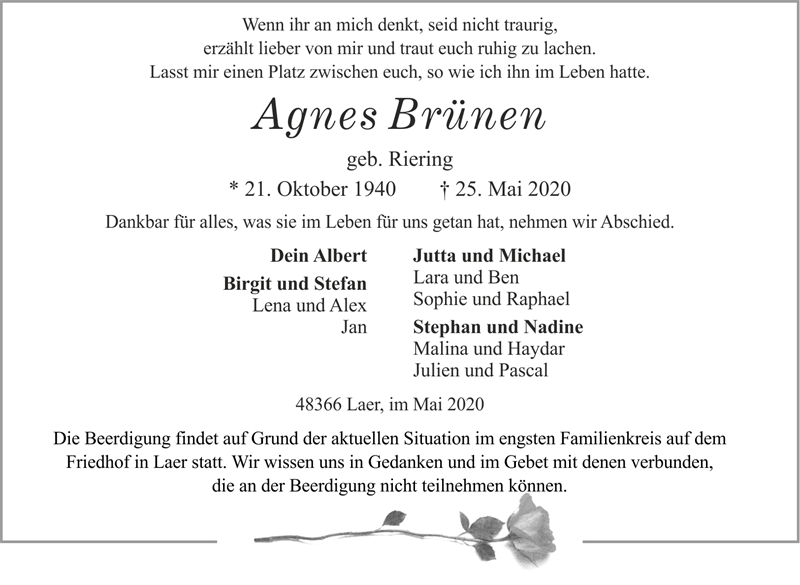 Wenn ihr an mich denkt, seid nicht traurig,
erzählt lieber von mir und traut euch ruhig zu lachen.
Lasst mir einen Platz zwischen euch, so wie ich ihn im Leben hatte.

Agnes Brünen

geb. Riering

* 21. Oktober 1940 † 25. Mai 2020

Dankbar für alles, was sie im Leben für uns getan hat, nehmen wir Abschied.

Dein Albert

Birgit und Stefan
Lena und Alex
Jan

Jutta und Michael
Lara und Ben
Sophie und Raphael

Stephan und Nadine
Malina und Haydar
Julien und Pascal

48366 Laer, im Mai 2020

Die Beerdigung findet auf Grund der aktuellen Situation im engsten Familienkreis auf dem Friedhof in Laer statt. Wir wissen uns in Gedanken und im Gebet mit denen verbunden, die an der Beerdigung nicht teilnehmen können.